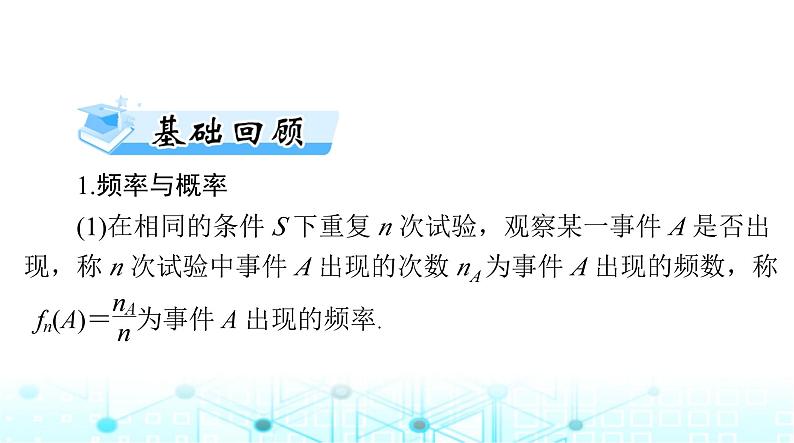 基础回顾

1.频率与概率

(1)在相同的条件 $S$ 下重复 $n$ 次试验，观察某一事件 $A$ 是否出现，称 $n$ 次试验中事件 $A$ 出现的次数 $n_A$ 为事件 $A$ 出现的频数，称 $f_n(A)=\frac{n_A}{n}$ 为事件 $A$ 出现的频率.